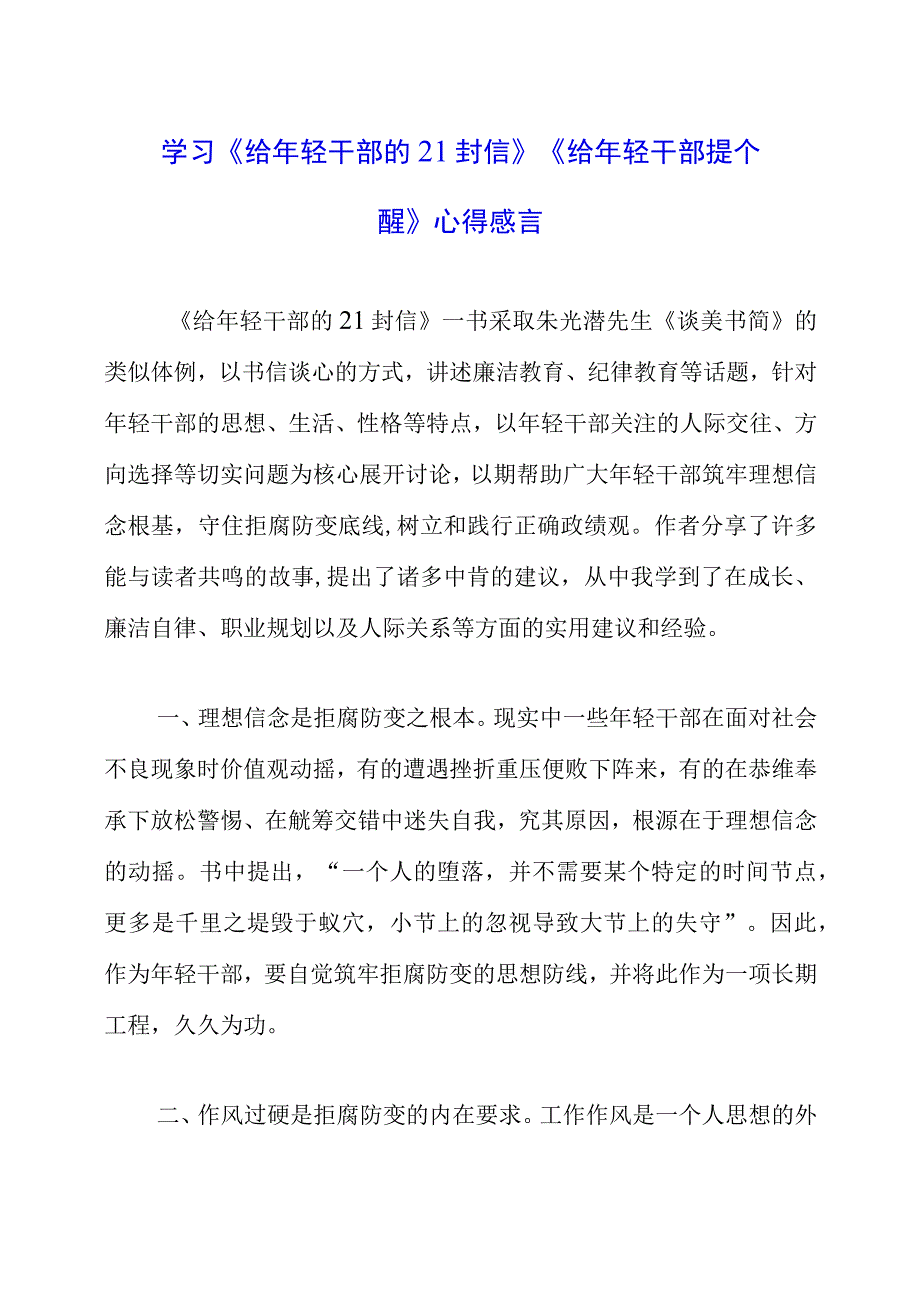 学习《给年轻干部的21封信》《给年轻干部提个醒》心得感言

《给年轻干部的21封信》一书采取朱光潜先生《谈美书简》的类似体例，以书信谈心的方式，讲述廉洁教育、纪律教育等话题，针对年轻干部的思想、生活、性格等特点，以年轻干部关注的人际交往、方向选择等切实问题为核心展开讨论，以期帮助广大年轻干部筑牢理想信念根基，守住拒腐防变底线,树立和践行正确政绩观。作者分享了许多能与读者共鸣的故事,提出了诸多中肯的建议，从中我学到了在成长、廉洁自律、职业规划以及人际关系等方面的实用建议和经验。

一、理想信念是拒腐防变之根本。现实中一些年轻干部在面对社会不良现象时价值观动摇，有的遭遇挫折重压便败下阵来，有的在恭维奉承下放松警惕、在觥筹交错中迷失自我，究其原因，根源在于理想信念的动摇。书中提出，“一个人的堕落，并不需要某个特定的时间节点，更多是千里之堤毁于蚁穴，小节上的忽视导致大节上的失守”。因此，作为年轻干部，要自觉筑牢拒腐防变的思想防线，并将此作为一项长期工程，久久为功。

二、作风过硬是拒腐防变的内在要求。工作作风是一个人思想的外